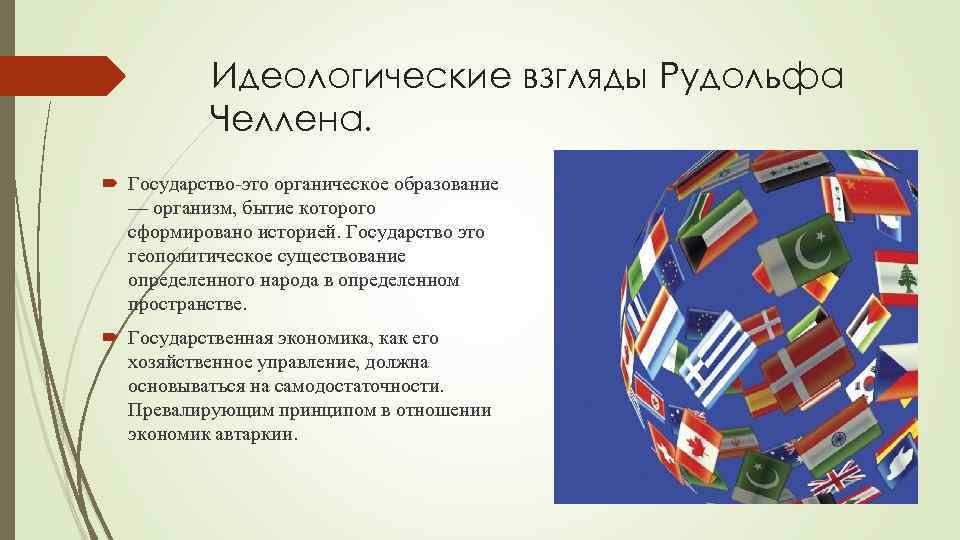 Идеологические взгляды Рудольфа Челлена.

Государство-это органическое образование — организм, бытие которого сформировано историей. Государство это геополитическое существование определенного народа в определенном пространстве.

Государственная экономика, как его хозяйственное управление, должна основываться на самодостаточности. Превалирующим принципом в отношении экономик автаркии.